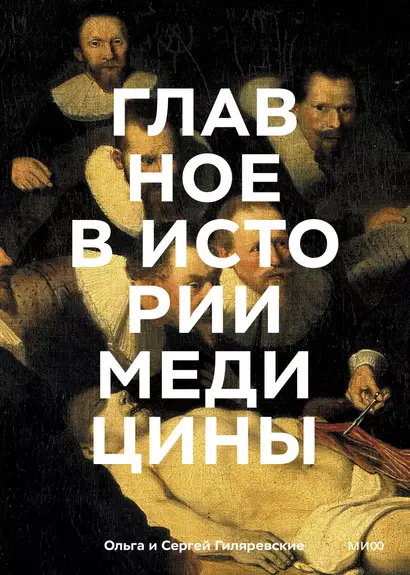 ГЛАВ
НОЕ
В ИСТО
РИИ
МЕДИ
ЦИНЫ

Ольга и Сергей Гиляревские

МИФ